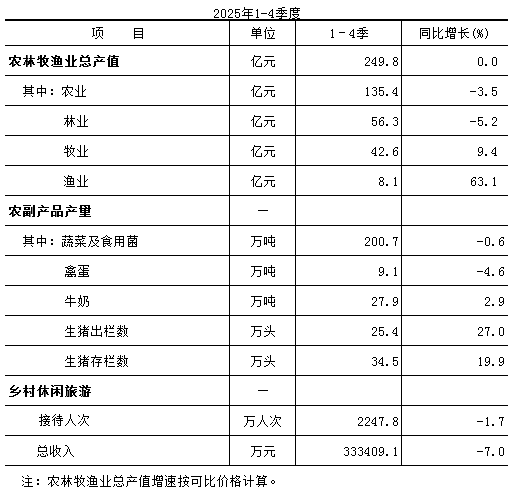 2025年1-4季度

| 项　　目 | 单位 | 1-4季 | 同比增长(%) |
|---|---|---|---|
| 农林牧渔业总产值 | 亿元 | 249.8 | 0.0 |
| 其中：农业 | 亿元 | 135.4 | -3.5 |
| 林业 | 亿元 | 56.3 | -5.2 |
| 牧业 | 亿元 | 42.6 | 9.4 |
| 渔业 | 亿元 | 8.1 | 63.1 |
| 农副产品产量 | — | | |
| 其中：蔬菜及食用菌 | 万吨 | 200.7 | -0.6 |
| 禽蛋 | 万吨 | 9.1 | -4.6 |
| 牛奶 | 万吨 | 27.9 | 2.9 |
| 生猪出栏数 | 万头 | 25.4 | 27.0 |
| 生猪存栏数 | 万头 | 34.5 | 19.9 |
| 乡村休闲旅游 | — | | |
| 接待人次 | 万人次 | 2247.8 | -1.7 |
| 总收入 | 万元 | 333409.1 | -7.0 |

注：农林牧渔业总产值增速按可比价格计算。